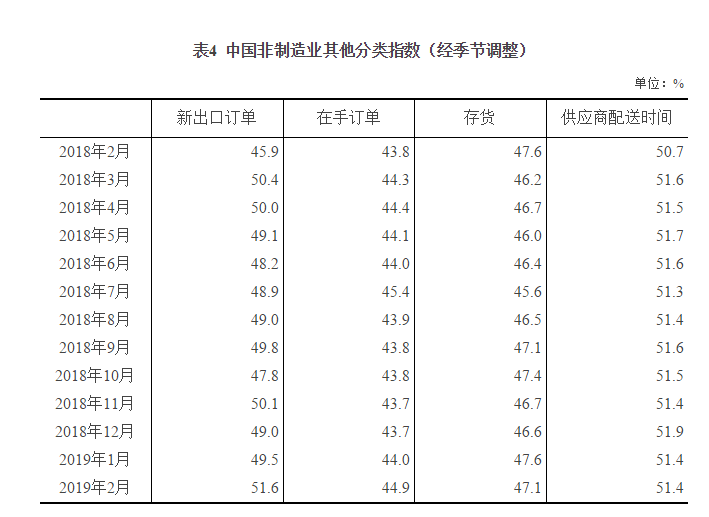 表4 中国非制造业其他分类指数（经季节调整）

单位：%

| | 新出口订单 | 在手订单 | 存货 | 供应商配送时间 |
|---|---|---|---|---|
| 2018年2月 | 45.9 | 43.8 | 47.6 | 50.7 |
| 2018年3月 | 50.4 | 44.3 | 46.2 | 51.6 |
| 2018年4月 | 50.0 | 44.4 | 46.7 | 51.5 |
| 2018年5月 | 49.1 | 44.1 | 46.0 | 51.7 |
| 2018年6月 | 48.2 | 44.0 | 46.4 | 51.6 |
| 2018年7月 | 48.9 | 45.4 | 45.6 | 51.3 |
| 2018年8月 | 49.0 | 43.9 | 46.5 | 51.4 |
| 2018年9月 | 49.8 | 43.8 | 47.1 | 51.6 |
| 2018年10月 | 47.8 | 43.8 | 47.4 | 51.5 |
| 2018年11月 | 50.1 | 43.7 | 46.7 | 51.4 |
| 2018年12月 | 49.0 | 43.7 | 46.6 | 51.9 |
| 2019年1月 | 49.5 | 44.0 | 47.6 | 51.4 |
| 2019年2月 | 51.6 | 44.9 | 47.1 | 51.4 |